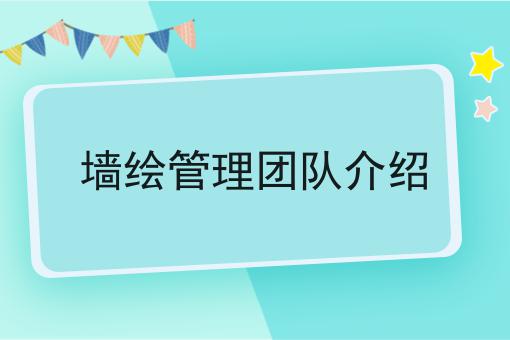 墙绘管理团队介绍